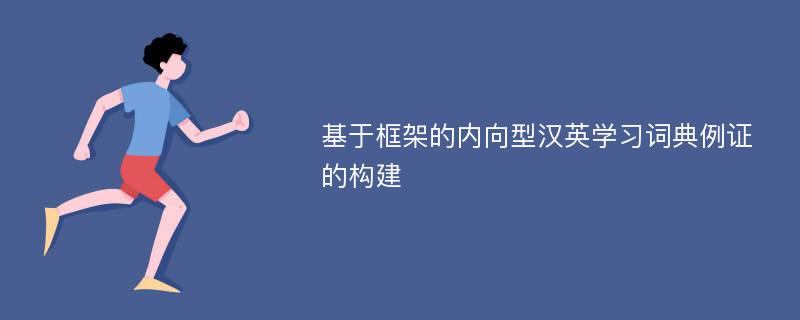 基于框架的内向型汉英学习词典例证的构建